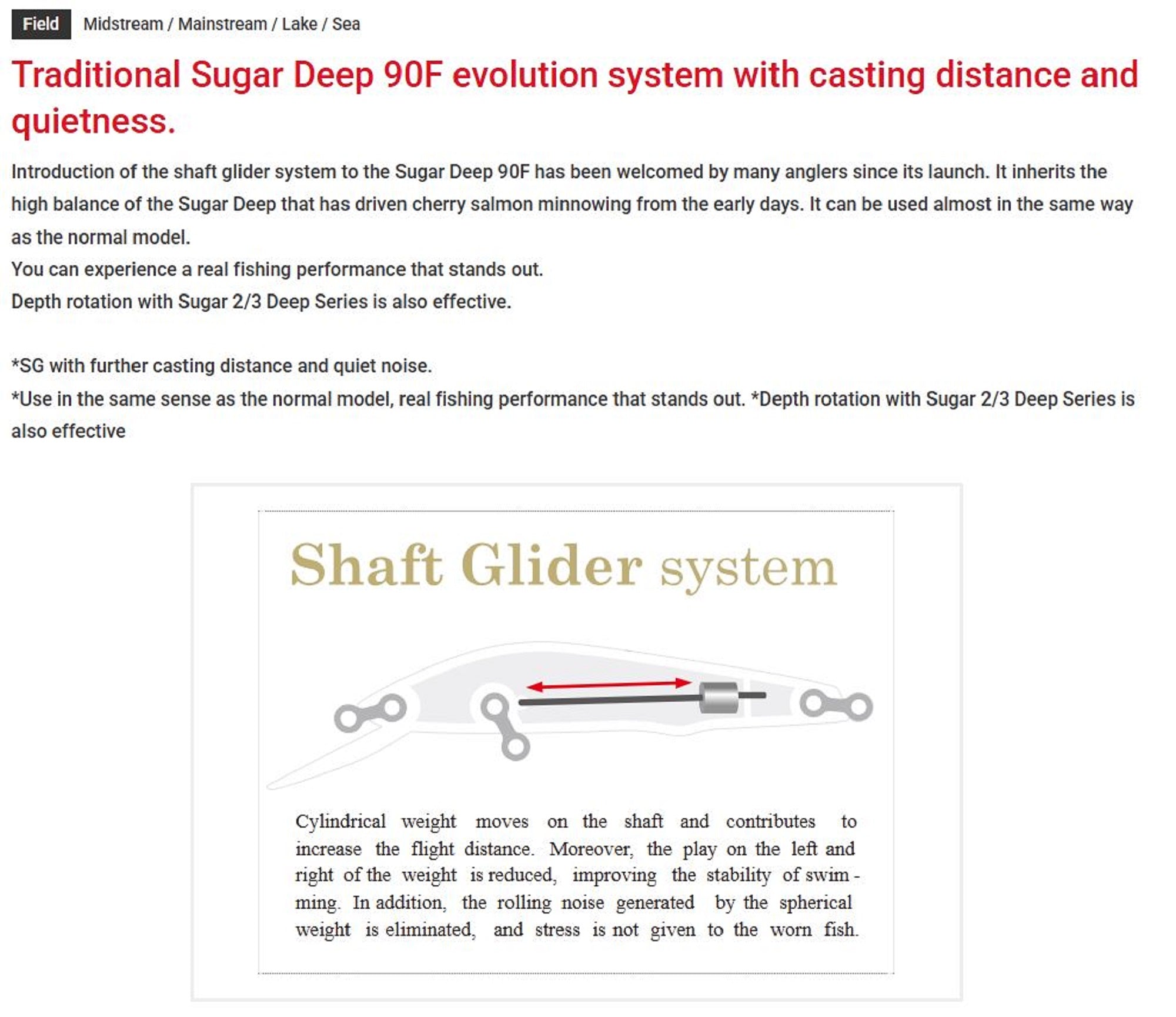 Field Midstream / Mainstream / Lake / Sea

Traditional Sugar Deep 90F evolution system with casting distance and quietness.

Introduction of the shaft glider system to the Sugar Deep 90F has been welcomed by many anglers since its launch. It inherits the high balance of the Sugar Deep that has driven cherry salmon minnowing from the early days. It can be used almost in the same way as the normal model.
You can experience a real fishing performance that stands out.
Depth rotation with Sugar 2/3 Deep Series is also effective.

*SG with further casting distance and quiet noise.
*Use in the same sense as the normal model, real fishing performance that stands out. *Depth rotation with Sugar 2/3 Deep Series is also effective

Shaft Glider system

Cylindrical weight moves on the shaft and contributes to increase the flight distance. Moreover, the play on the left and right of the weight is reduced, improving the stability of swimming. In addition, the rolling noise generated by the spherical weight is eliminated, and stress is not given to the worn fish.